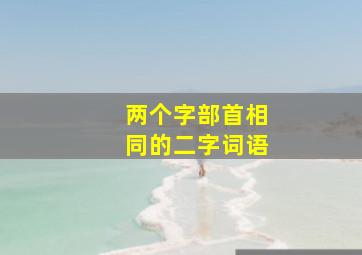 两个字部首相同的二字词语